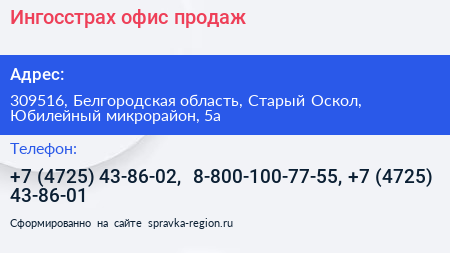 Ингосстрах офис продаж

Адрес:

309516, Белгородская область, Старый Оскол, Юбилейный микрорайон, 5а

Телефон:

+7 (4725) 43-86-02, 8-800-100-77-55, +7 (4725) 43-86-01

Сформированно на сайте spravka-region.ru